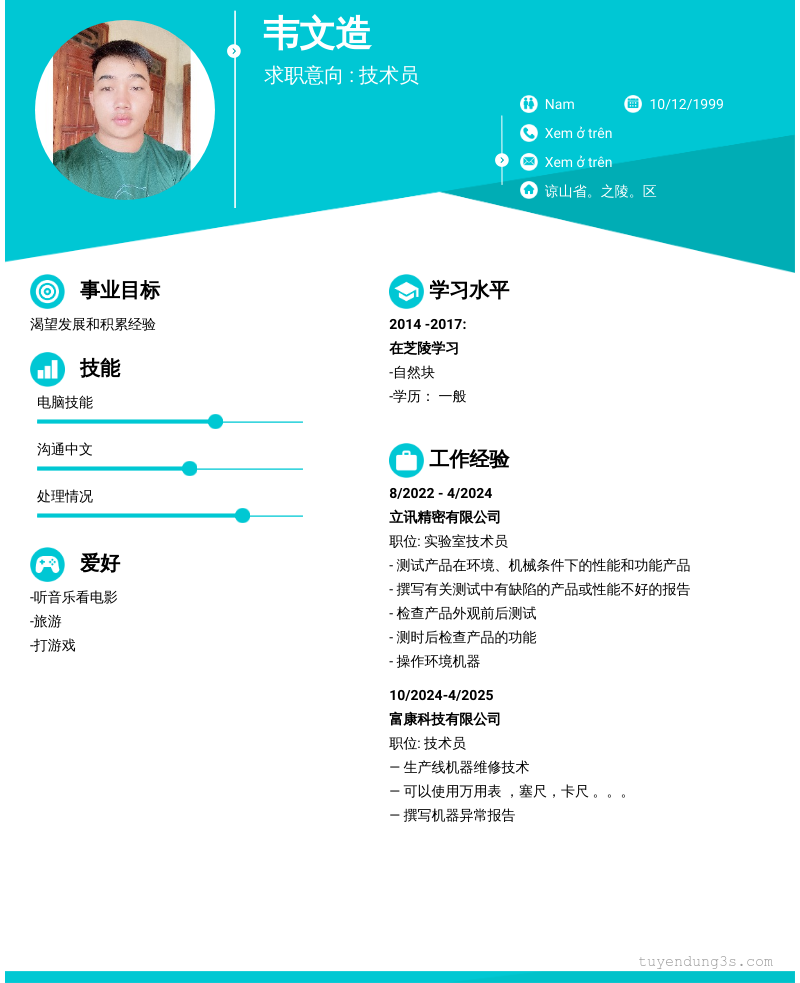 韦文造

求职意向 : 技术员

Nam

10/12/1999

Xem ở trên

Xem ở trên

谅山省。之陵。区

事业目标

渴望发展和积累经验

技能

电脑技能

沟通中文

处理情况

爱好

-听音乐看电影
-旅游
-打游戏

学习水平

2014 -2017:
在芝陵学习
-自然块
-学历： 一般

工作经验

8/2022 - 4/2024
立讯精密有限公司
职位: 实验室技术员
- 测试产品在环境、机械条件下的性能和功能产品
- 撰写有关测试中有缺陷的产品或性能不好的报告
- 检查产品外观前后测试
- 测时后检查产品的功能
- 操作环境机器

10/2024-4/2025
富康科技有限公司
职位: 技术员
– 生产线机器维修技术
– 可以使用万用表 ，塞尺，卡尺 。。。
– 撰写机器异常报告

tuyendung3s.com